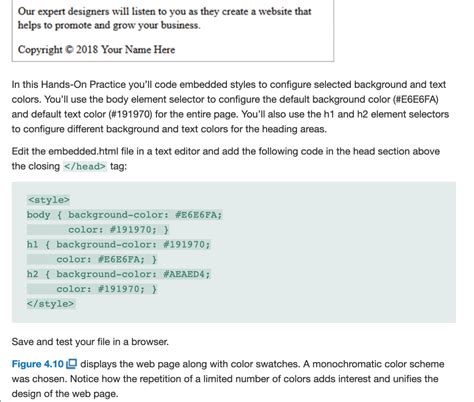 Our expert designers will listen to you as they create a website that helps to promote and grow your business.

Copyright © 2018 Your Name Here

In this Hands-On Practice you'll code embedded styles to configure selected background and text colors. You'll use the body element selector to configure the default background color (#E6E6FA) and default text color (#191970) for the entire page. You'll also use the h1 and h2 element selectors to configure different background and text colors for the heading areas.

Edit the embedded.html file in a text editor and add the following code in the head section above the closing </head> tag:

<style>
body { background-color: #E6E6FA;
       color: #191970; }
h1 { background-color: #191970;
     color: #E6E6FA; }
h2 { background-color: #AEAED4;
     color: #191970; }
</style>

Save and test your file in a browser.

Figure 4.10 displays the web page along with color swatches. A monochromatic color scheme was chosen. Notice how the repetition of a limited number of colors adds interest and unifies the design of the web page.